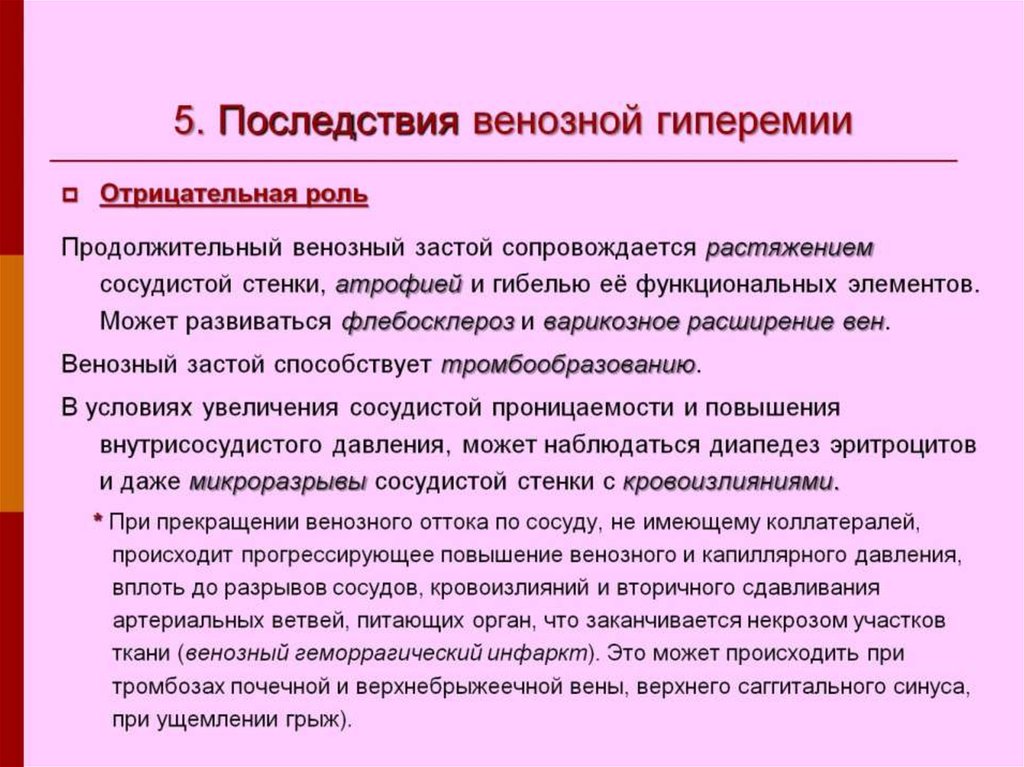 5. Последствия венозной гиперемии

Отрицательная роль

Продолжительный венозный застой сопровождается растяжением сосудистой стенки, атрофией и гибелью её функциональных элементов. Может развиваться флебосклероз и варикозное расширение вен.

Венозный застой способствует тромбообразованию.

В условиях увеличения сосудистой проницаемости и повышения внутрисосудистого давления, может наблюдаться диапедез эритроцитов и даже микроразрывы сосудистой стенки с кровоизлияниями.

* При прекращении венозного оттока по сосуду, не имеющему коллатералей, происходит прогрессирующее повышение венозного и капиллярного давления, вплоть до разрывов сосудов, кровоизлияний и вторичного сдавливания артериальных ветвей, питающих орган, что заканчивается некрозом участков ткани (венозный геморрагический инфаркт). Это может происходить при тромбозах почечной и верхнебрыжеечной вены, верхнего саггитального синуса, при ущемлении грыж).